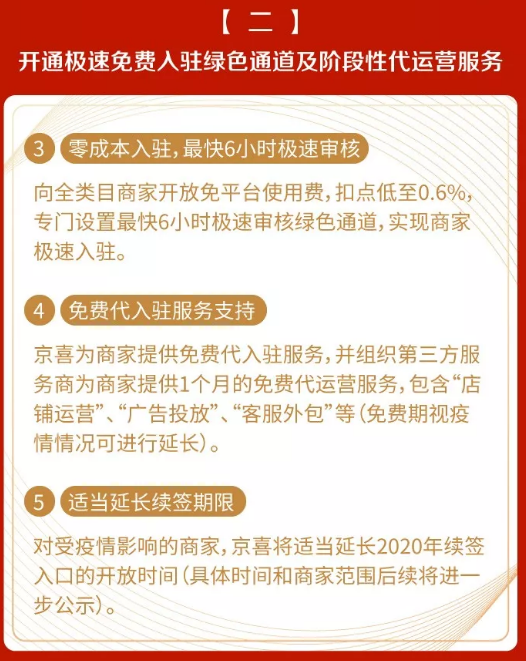 【 二 】

开通极速免费入驻绿色通道及阶段性代运营服务

3 零成本入驻，最快6小时极速审核

向全类目商家开放免平台使用费，扣点低至0.6%，专门设置最快6小时极速审核绿色通道，实现商家极速入驻。

4 免费代入驻服务支持

京喜为商家提供免费代入驻服务，并组织第三方服务商为商家提供1个月的免费代运营服务，包含“店铺运营”、“广告投放”、“客服外包”等（免费期视疫情情况可进行延长）。

5 适当延长续签期限

对受疫情影响的商家，京喜将适当延长2020年续签入口的开放时间（具体时间和商家范围后续将进一步公示）。